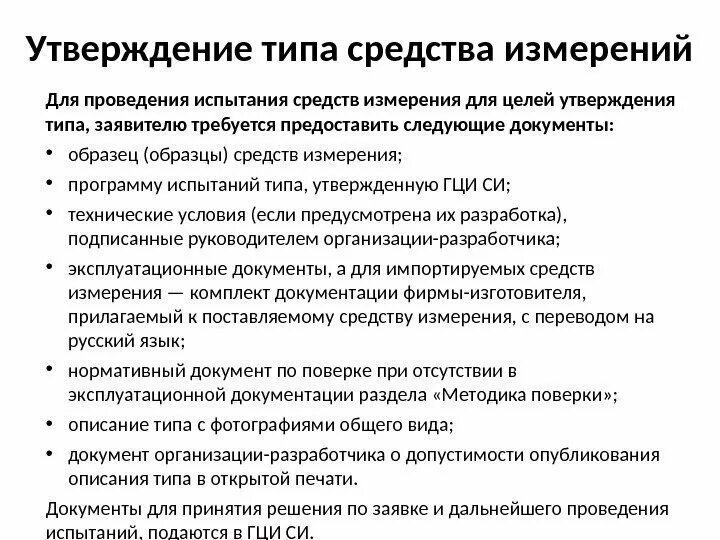 Утверждение типа средства измерений

Для проведения испытания средств измерения для целей утверждения типа, заявителю требуется предоставить следующие документы:

• образец (образцы) средств измерения;
• программу испытаний типа, утвержденную ГЦИ СИ;
• технические условия (если предусмотрена их разработка), подписанные руководителем организации-разработчика;
• эксплуатационные документы, а для импортируемых средств измерения — комплект документации фирмы-изготовителя, прилагаемый к поставляемому средству измерения, с переводом на русский язык;
• нормативный документ по поверке при отсутствии в эксплуатационной документации раздела «Методика поверки»;
• описание типа с фотографиями общего вида;
• документ организации-разработчика о допустимости опубликования описания типа в открытой печати.

Документы для принятия решения по заявке и дальнейшего проведения испытаний, подаются в ГЦИ СИ.